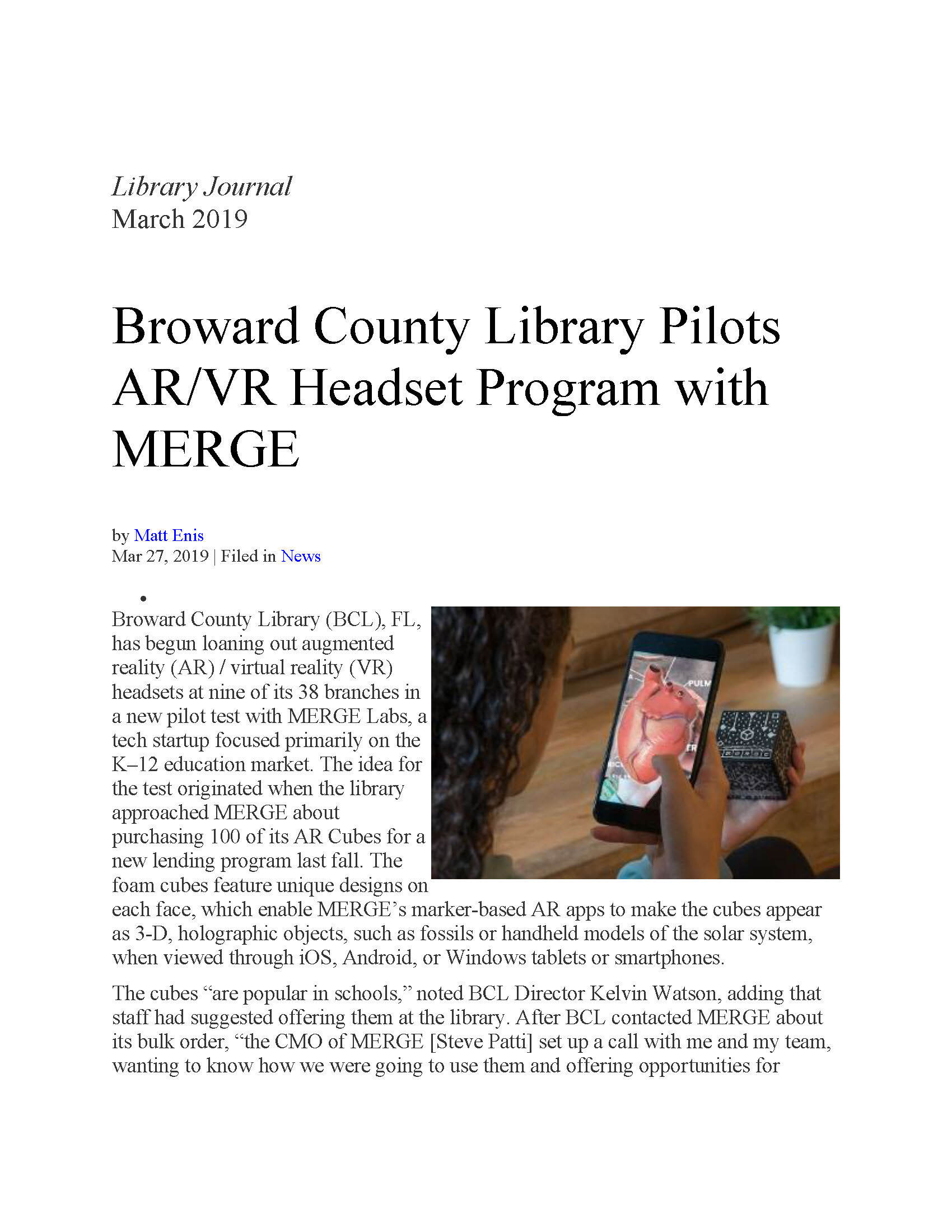 Library Journal
March 2019

Broward County Library Pilots AR/VR Headset Program with MERGE

by Matt Enis
Mar 27, 2019 | Filed in News

•

Broward County Library (BCL), FL, has begun loaning out augmented reality (AR) / virtual reality (VR) headsets at nine of its 38 branches in a new pilot test with MERGE Labs, a tech startup focused primarily on the K–12 education market. The idea for the test originated when the library approached MERGE about purchasing 100 of its AR Cubes for a new lending program last fall. The foam cubes feature unique designs on each face, which enable MERGE's marker-based AR apps to make the cubes appear as 3-D, holographic objects, such as fossils or handheld models of the solar system, when viewed through iOS, Android, or Windows tablets or smartphones.

PULM

The cubes "are popular in schools," noted BCL Director Kelvin Watson, adding that staff had suggested offering them at the library. After BCL contacted MERGE about its bulk order, "the CMO of MERGE [Steve Patti] set up a call with me and my team, wanting to know how we were going to use them and offering opportunities for